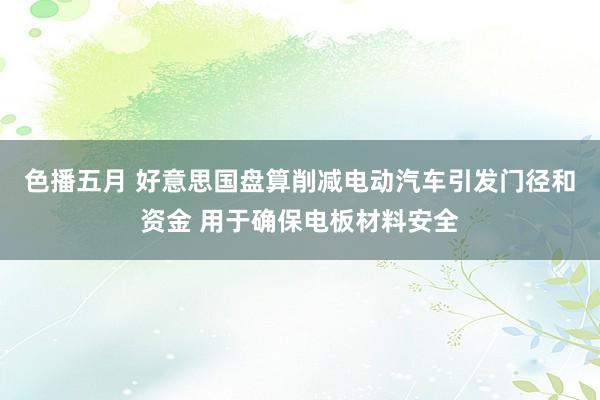 色播五月 好意思国盘算削减电动汽车引发门径和资金 用于确保电板材料安全